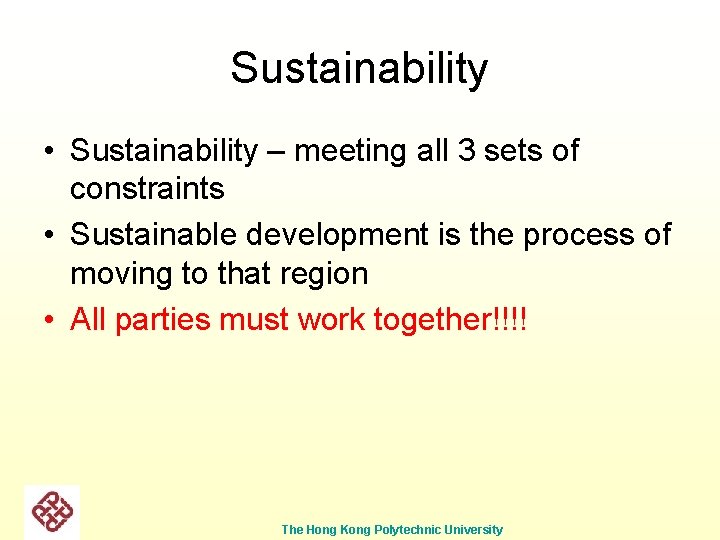 Sustainability

• Sustainability – meeting all 3 sets of constraints
• Sustainable development is the process of moving to that region
• All parties must work together!!!!

The Hong Kong Polytechnic University